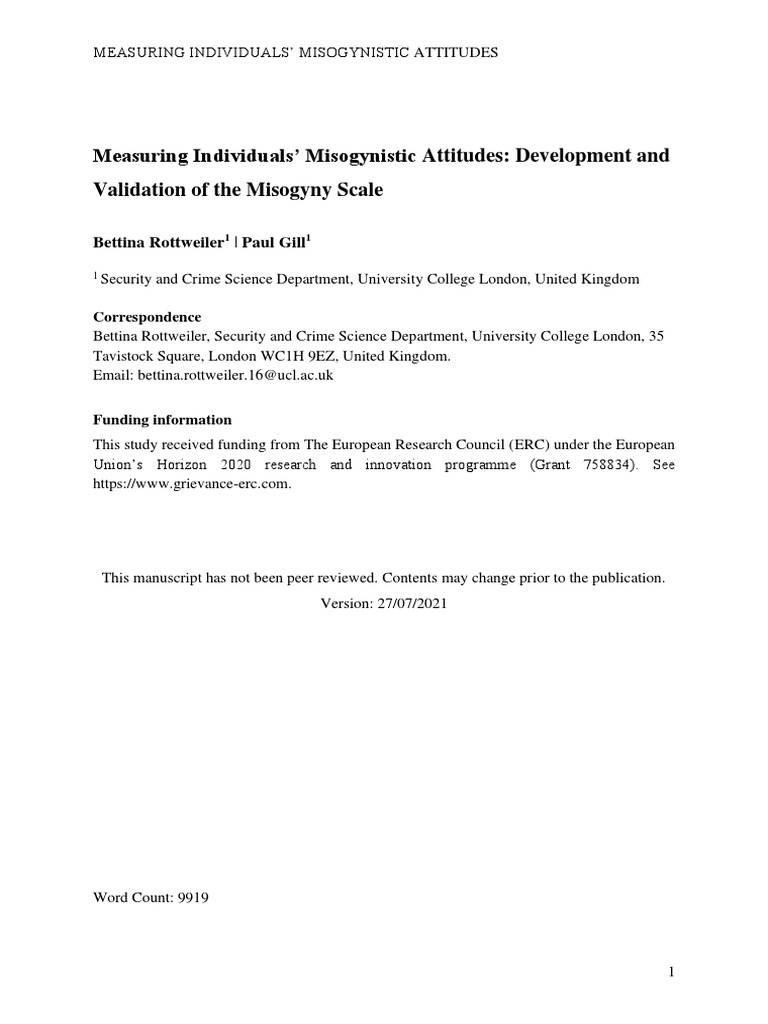 MEASURING INDIVIDUALS' MISOGYNISTIC ATTITUDES

Measuring Individuals' Misogynistic Attitudes: Development and Validation of the Misogyny Scale

Bettina Rottweiler$^1$ | Paul Gill$^1$

$^1$ Security and Crime Science Department, University College London, United Kingdom

Correspondence
Bettina Rottweiler, Security and Crime Science Department, University College London, 35 Tavistock Square, London WC1H 9EZ, United Kingdom.
Email: bettina.rottweiler.16@ucl.ac.uk

Funding information
This study received funding from The European Research Council (ERC) under the European Union's Horizon 2020 research and innovation programme (Grant 758834). See https://www.grievance-erc.com.

This manuscript has not been peer reviewed. Contents may change prior to the publication.
Version: 27/07/2021

Word Count: 9919

1